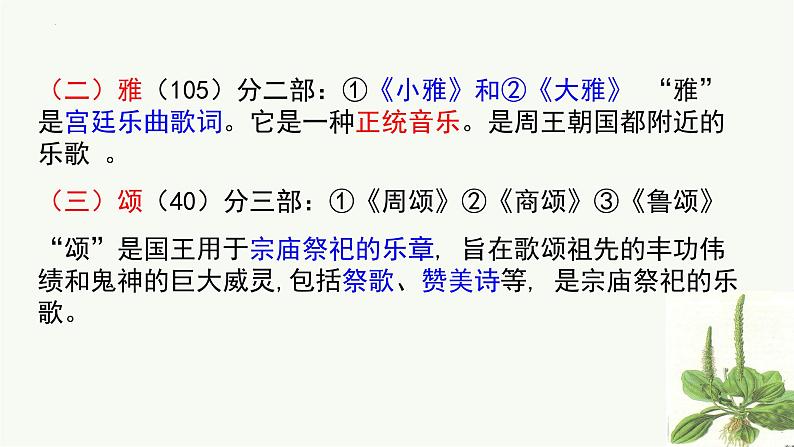 （二）雅（105）分二部：①《小雅》和②《大雅》 “雅”是宫廷乐曲歌词。它是一种正统音乐。是周王朝国都附近的乐歌 。

（三）颂（40）分三部：①《周颂》②《商颂》③《鲁颂》

“颂”是国王用于宗庙祭祀的乐章，旨在歌颂祖先的丰功伟绩和鬼神的巨大威灵,包括祭歌、赞美诗等，是宗庙祭祀的乐歌。